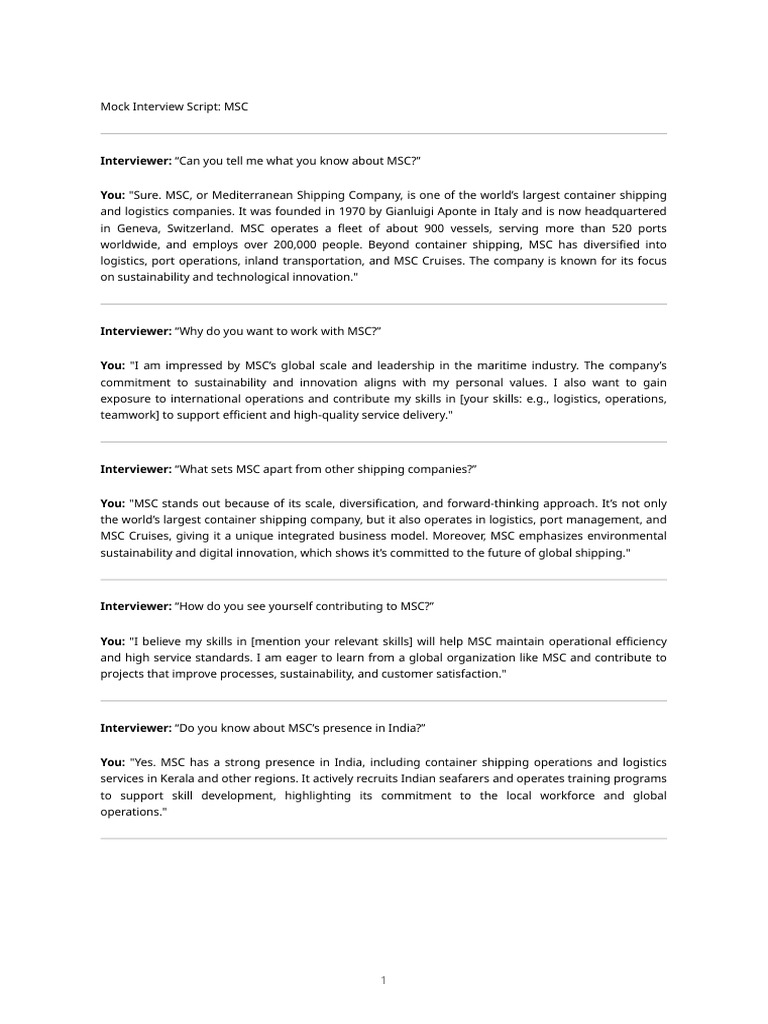 Mock Interview Script: MSC

Interviewer: “Can you tell me what you know about MSC?”

You: "Sure. MSC, or Mediterranean Shipping Company, is one of the world’s largest container shipping and logistics companies. It was founded in 1970 by Gianluigi Aponte in Italy and is now headquartered in Geneva, Switzerland. MSC operates a fleet of about 900 vessels, serving more than 520 ports worldwide, and employs over 200,000 people. Beyond container shipping, MSC has diversified into logistics, port operations, inland transportation, and MSC Cruises. The company is known for its focus on sustainability and technological innovation."

Interviewer: “Why do you want to work with MSC?”

You: "I am impressed by MSC’s global scale and leadership in the maritime industry. The company's commitment to sustainability and innovation aligns with my personal values. I also want to gain exposure to international operations and contribute my skills in [your skills: e.g., logistics, operations, teamwork] to support efficient and high-quality service delivery."

Interviewer: “What sets MSC apart from other shipping companies?”

You: "MSC stands out because of its scale, diversification, and forward-thinking approach. It’s not only the world’s largest container shipping company, but it also operates in logistics, port management, and MSC Cruises, giving it a unique integrated business model. Moreover, MSC emphasizes environmental sustainability and digital innovation, which shows it’s committed to the future of global shipping."

Interviewer: “How do you see yourself contributing to MSC?”

You: "I believe my skills in [mention your relevant skills] will help MSC maintain operational efficiency and high service standards. I am eager to learn from a global organization like MSC and contribute to projects that improve processes, sustainability, and customer satisfaction."

Interviewer: “Do you know about MSC’s presence in India?”

You: "Yes. MSC has a strong presence in India, including container shipping operations and logistics services in Kerala and other regions. It actively recruits Indian seafarers and operates training programs to support skill development, highlighting its commitment to the local workforce and global operations."

1